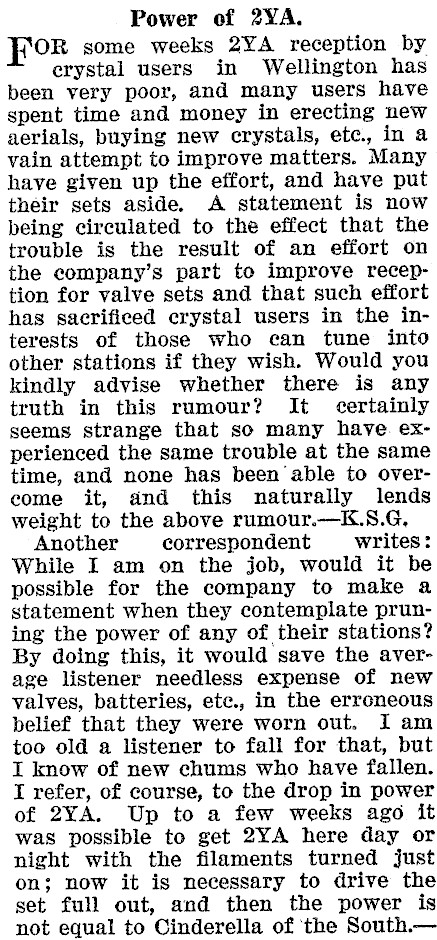 Power of 2YA.

FOR some weeks 2YA reception by crystal users in Wellington has been very poor, and many users have spent time and money in erecting new aerials, buying new crystals, etc., in a vain attempt to improve matters. Many have given up the effort, and have put their sets aside. A statement is now being circulated to the effect that the trouble is the result of an effort on the company's part to improve reception for valve sets and that such effort has sacrificed crystal users in the interests of those who can tune into other stations if they wish. Would you kindly advise whether there is any truth in this rumour? It certainly seems strange that so many have experienced the same trouble at the same time, and none has been able to overcome it, and this naturally lends weight to the above rumour.—K.S.G.

Another correspondent writes: While I am on the job, would it be possible for the company to make a statement when they contemplate pruning the power of any of their stations? By doing this, it would save the average listener needless expense of new valves, batteries, etc., in the erroneous belief that they were worn out. I am too old a listener to fall for that, but I know of new chums who have fallen. I refer, of course, to the drop in power of 2YA. Up to a few weeks ago it was possible to get 2YA here day or night with the filaments turned just on; now it is necessary to drive the set full out, and then the power is not equal to Cinderella of the South.—